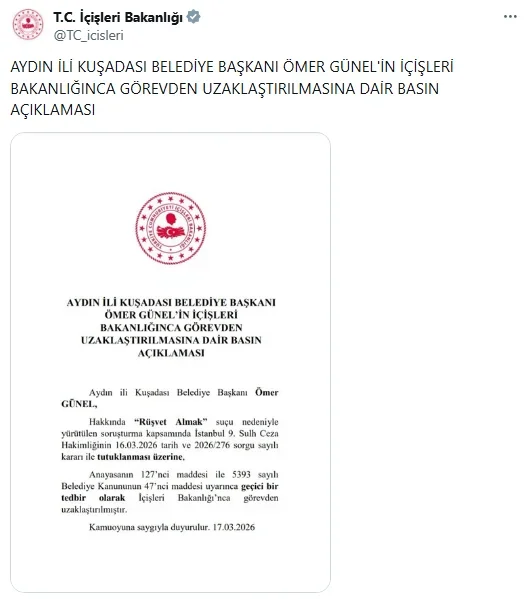 T.C. İçişleri Bakanlığı
@TC_icisleri

AYDIN İLİ KUŞADASI BELEDİYE BAŞKANI ÖMER GÜNEL'İN İÇİŞLERİ BAKANLIĞINCA GÖREVDEN UZAKLAŞTIRILMASINA DAİR BASIN AÇIKLAMASI

TÜRKİYE CUMHURİYETİ İÇİŞLERİ BAKANLIĞI

AYDIN İLİ KUŞADASI BELEDİYE BAŞKANI ÖMER GÜNEL'İN İÇİŞLERİ BAKANLIĞINCA GÖREVDEN UZAKLAŞTIRILMASINA DAİR BASIN AÇIKLAMASI

Aydın ili Kuşadası Belediye Başkanı Ömer GÜNEL,

Hakkında "Rüşvet Almak" suçu nedeniyle yürütülen soruşturma kapsamında İstanbul 9. Sulh Ceza Hakimliğinin 16.03.2026 tarih ve 2026/276 sorgu sayılı kararı ile tutuklanması üzerine,

Anayasanın 127'nci maddesi ile 5393 sayılı Belediye Kanununun 47'nci maddesi uyarınca geçici bir tedbir olarak İçişleri Bakanlığı'nca görevden uzaklaştırılmıştır.

Kamuoyuna saygıyla duyurulur. 17.03.2026